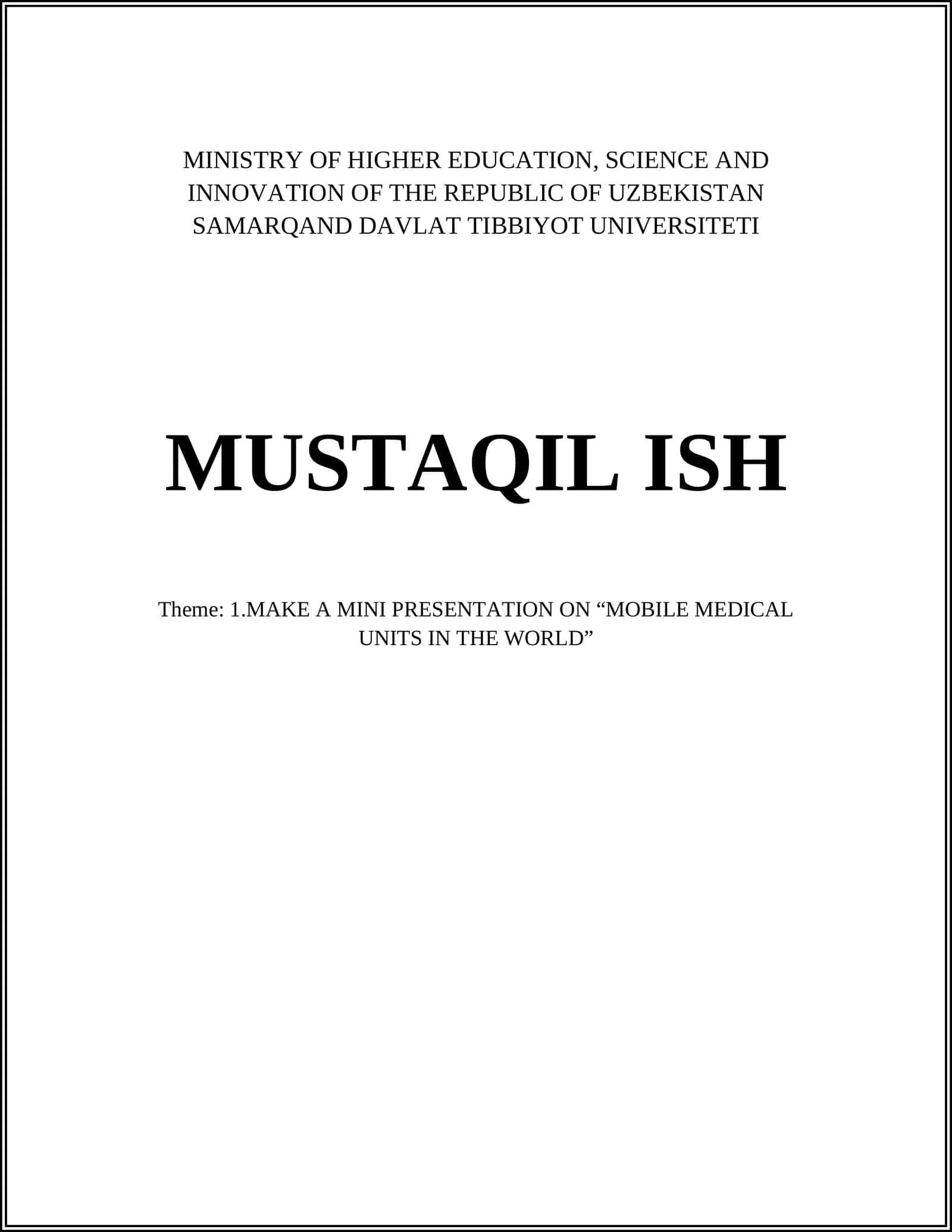 MINISTRY OF HIGHER EDUCATION, SCIENCE AND INNOVATION OF THE REPUBLIC OF UZBEKISTAN
SAMARQAND DAVLAT TIBBIYOT UNIVERSITETI

MUSTAQIL ISH

Theme: 1.MAKE A MINI PRESENTATION ON “MOBILE MEDICAL UNITS IN THE WORLD”